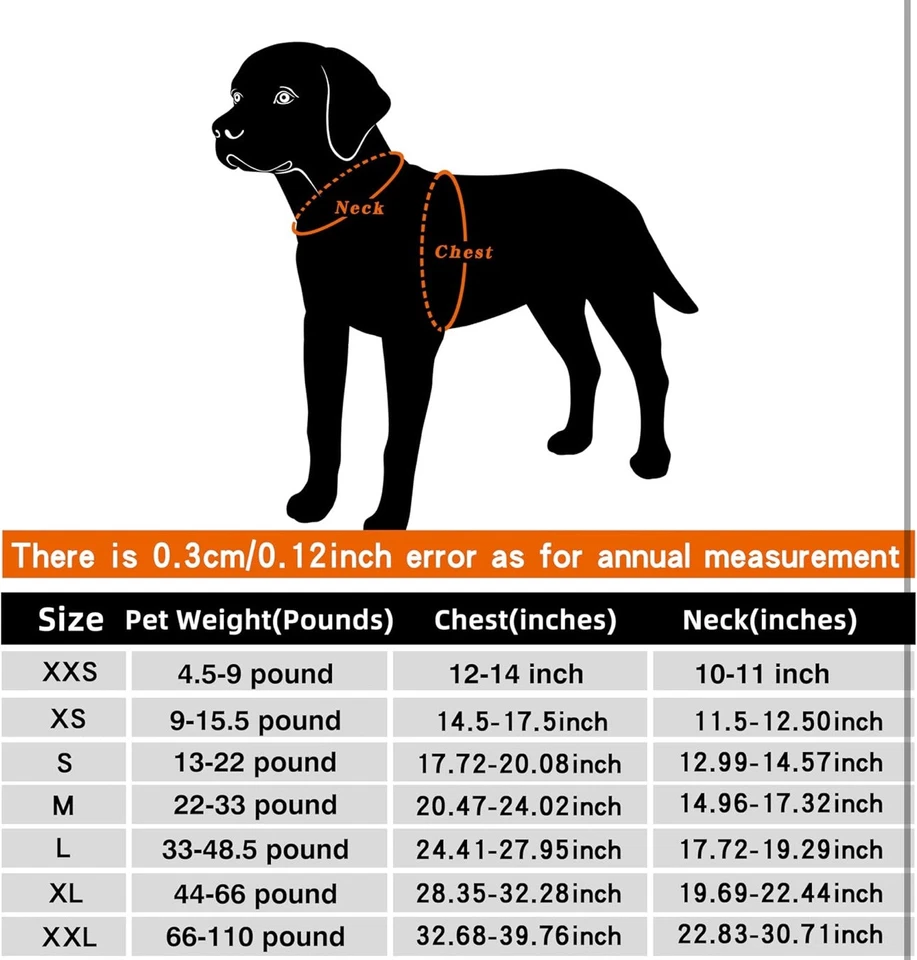 Neck
Chest

There is 0.3cm/0.12inch error as for annual measurement

| Size | Pet Weight(Pounds) | Chest(inches) | Neck(inches) |
|---|---|---|---|
| XXS | 4.5-9 pound | 12-14 inch | 10-11 inch |
| XS | 9-15.5 pound | 14.5-17.5inch | 11.5-12.50inch |
| S | 13-22 pound | 17.72-20.08inch | 12.99-14.57inch |
| M | 22-33 pound | 20.47-24.02inch | 14.96-17.32inch |
| L | 33-48.5 pound | 24.41-27.95inch | 17.72-19.29inch |
| XL | 44-66 pound | 28.35-32.28inch | 19.69-22.44inch |
| XXL | 66-110 pound | 32.68-39.76inch | 22.83-30.71inch |